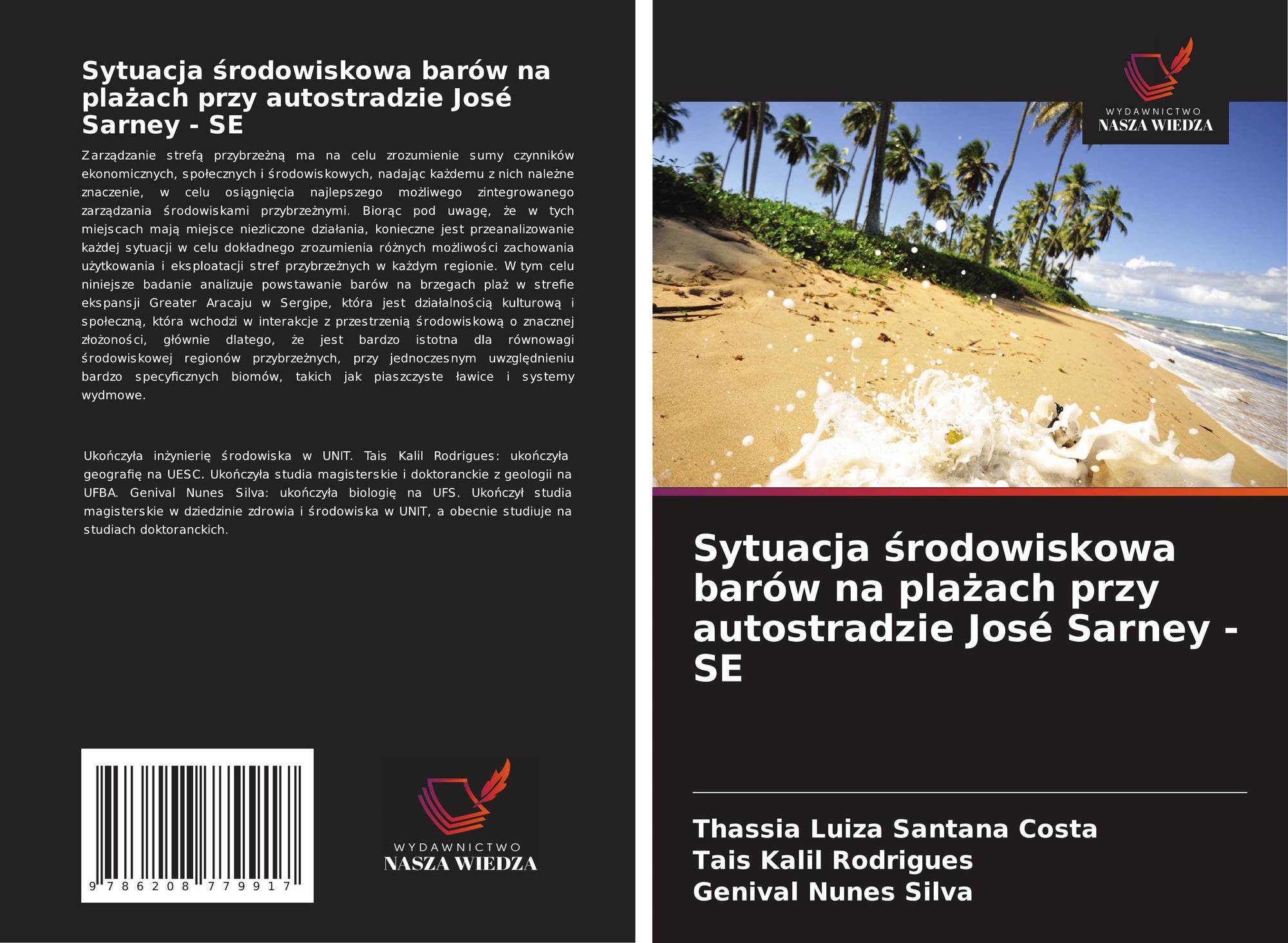 Sytuacja środowiskowa barów na plażach przy autostradzie José Sarney - SE

Zarządzanie strefą przybrzeżną ma na celu zrozumienie sumy czynników ekonomicznych, społecznych i środowiskowych, nadając każdemu z nich należne znaczenie, w celu osiągnięcia najlepszego możliwego zintegrowanego zarządzania środowiskami przybrzeżnymi. Biorąc pod uwagę, że w tych miejscach mają miejsce niezliczone działania, konieczne jest przeanalizowanie każdej sytuacji w celu dokładnego zrozumienia różnych możliwości zachowania użytkowania i eksploatacji stref przybrzeżnych w każdym regionie. W tym celu niniejsze badanie analizuje powstawanie barów na brzegach plaż w strefie ekspansji Greater Aracaju w Sergipe, która jest działalnością kulturową i społeczną, która wchodzi w interakcje z przestrzenią środowiskową o znacznej złożoności, głównie dlatego, że jest bardzo istotna dla równowagi środowiskowej regionów przybrzeżnych, przy jednoczesnym uwzględnieniu bardzo specyficznych biomów, takich jak piaszczyste ławice i systemy wydmowe.

Ukończyła inżynierię środowiska w UNIT. Tais Kalil Rodrigues: ukończyła geografię na UESC. Ukończyła studia magisterskie i doktoranckie z geologii na UFBA. Genival Nunes Silva: ukończyła biologię na UFS. Ukończył studia magisterskie w dziedzinie zdrowia i środowiska w UNIT, a obecnie studiuje na studiach doktoranckich.

9 786208 779917

WYDAWNICTWO
NASZA WIEDZA

WYDAWNICTWO
NASZA WIEDZA

Sytuacja środowiskowa barów na plażach przy autostradzie José Sarney - SE

Thassia Luiza Santana Costa
Tais Kalil Rodrigues
Genival Nunes Silva